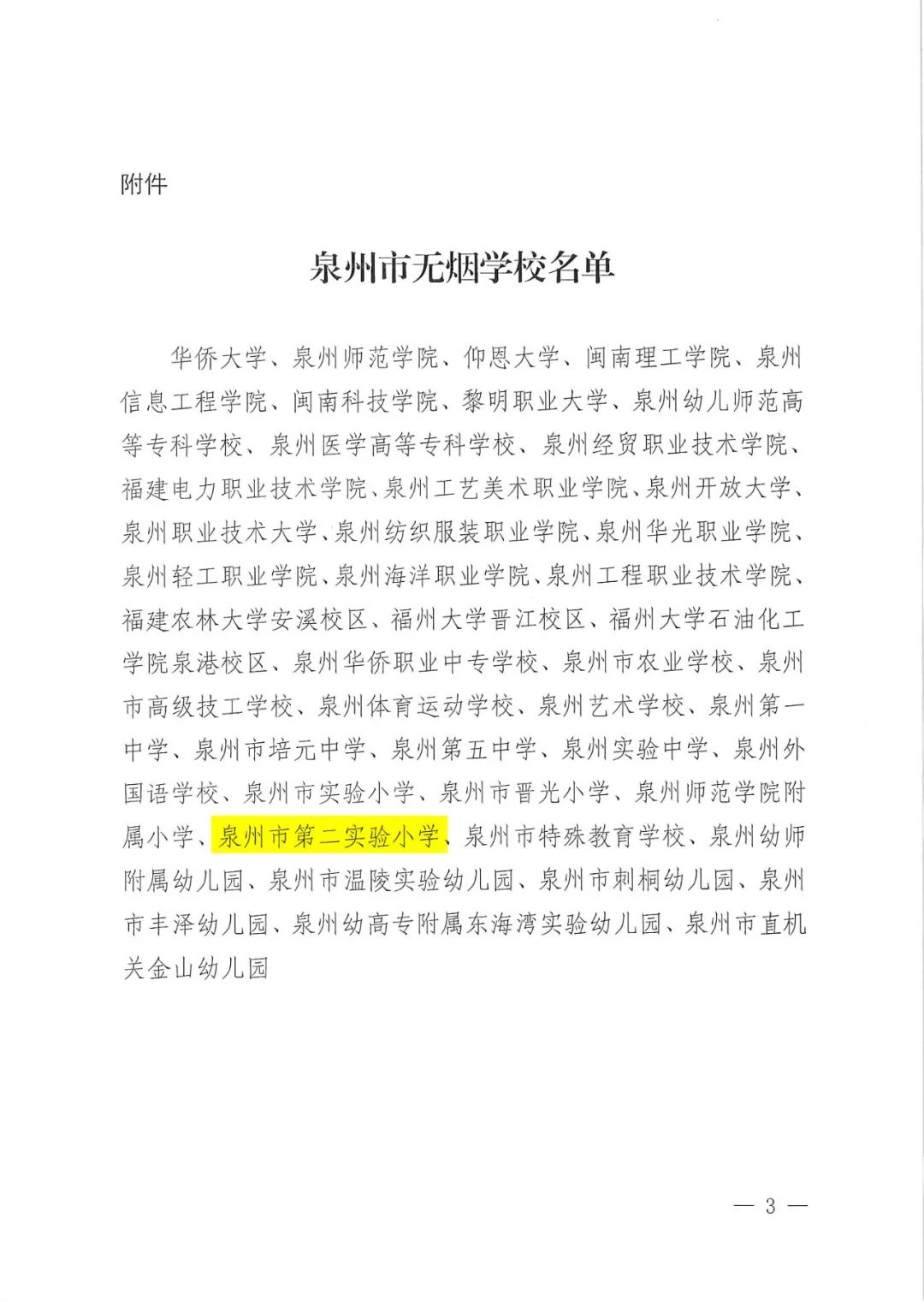 附件

泉州市无烟学校名单

华侨大学、泉州师范学院、仰恩大学、闽南理工学院、泉州信息工程学院、闽南科技学院、黎明职业大学、泉州幼儿师范高等专科学校、泉州医学高等专科学校、泉州经贸职业技术学院、福建电力职业技术学院、泉州工艺美术职业学院、泉州开放大学、泉州职业技术大学、泉州纺织服装职业学院、泉州华光职业学院、泉州轻工职业学院、泉州海洋职业学院、泉州工程职业技术学院、福建农林大学安溪校区、福州大学晋江校区、福州大学石油化工学院泉港校区、泉州华侨职业中专学校、泉州市农业学校、泉州市高级技工学校、泉州体育运动学校、泉州艺术学校、泉州第一中学、泉州市培元中学、泉州第五中学、泉州实验中学、泉州外国语学校、泉州市实验小学、泉州市晋光小学、泉州师范学院附属小学、泉州市第二实验小学、泉州市特殊教育学校、泉州幼师附属幼儿园、泉州市温陵实验幼儿园、泉州市刺桐幼儿园、泉州市丰泽幼儿园、泉州幼高专附属东海湾实验幼儿园、泉州市直机关金山幼儿园

— 3 —